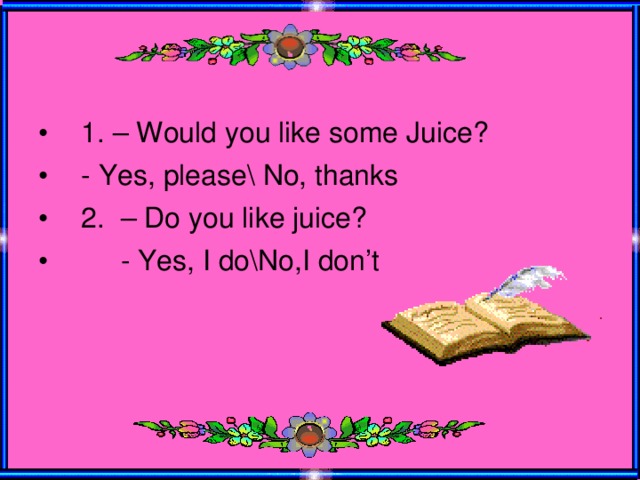 • 1. – Would you like some Juice?
• - Yes, please\ No, thanks
• 2. – Do you like juice?
• - Yes, I do\No,I don’t